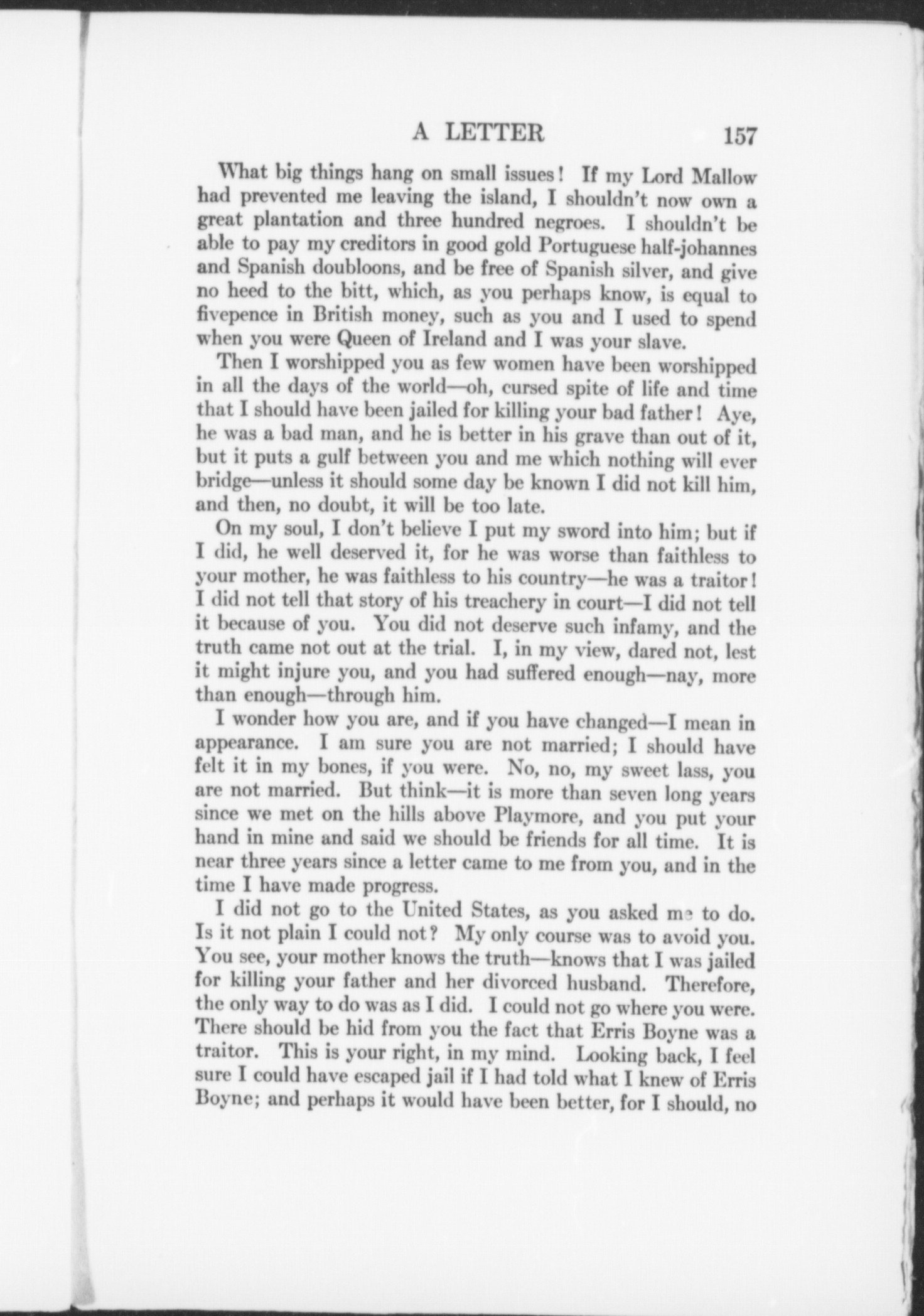 A LETTER 157

What big things hang on small issues! If my Lord Mallow had prevented me leaving the island, I shouldn't now own a great plantation and three hundred negroes. I shouldn't be able to pay my creditors in good gold Portuguese half-johannes and Spanish doubloons, and be free of Spanish silver, and give no heed to the bitt, which, as you perhaps know, is equal to fivepence in British money, such as you and I used to spend when you were Queen of Ireland and I was your slave.

Then I worshipped you as few women have been worshipped in all the days of the world—oh, cursed spite of life and time that I should have been jailed for killing your bad father! Aye, he was a bad man, and he is better in his grave than out of it, but it puts a gulf between you and me which nothing will ever bridge—unless it should some day be known I did not kill him, and then, no doubt, it will be too late.

On my soul, I don't believe I put my sword into him; but if I did, he well deserved it, for he was worse than faithless to your mother, he was faithless to his country—he was a traitor! I did not tell that story of his treachery in court—I did not tell it because of you. You did not deserve such infamy, and the truth came not out at the trial. I, in my view, dared not, lest it might injure you, and you had suffered enough—nay, more than enough—through him.

I wonder how you are, and if you have changed—I mean in appearance. I am sure you are not married; I should have felt it in my bones, if you were. No, no, my sweet lass, you are not married. But think—it is more than seven long years since we met on the hills above Playmore, and you put your hand in mine and said we should be friends for all time. It is near three years since a letter came to me from you, and in the time I have made progress.

I did not go to the United States, as you asked me to do. Is it not plain I could not? My only course was to avoid you. You see, your mother knows the truth—knows that I was jailed for killing your father and her divorced husband. Therefore, the only way to do was as I did. I could not go where you were. There should be hid from you the fact that Erris Boyne was a traitor. This is your right, in my mind. Looking back, I feel sure I could have escaped jail if I had told what I knew of Erris Boyne; and perhaps it would have been better, for I should, no